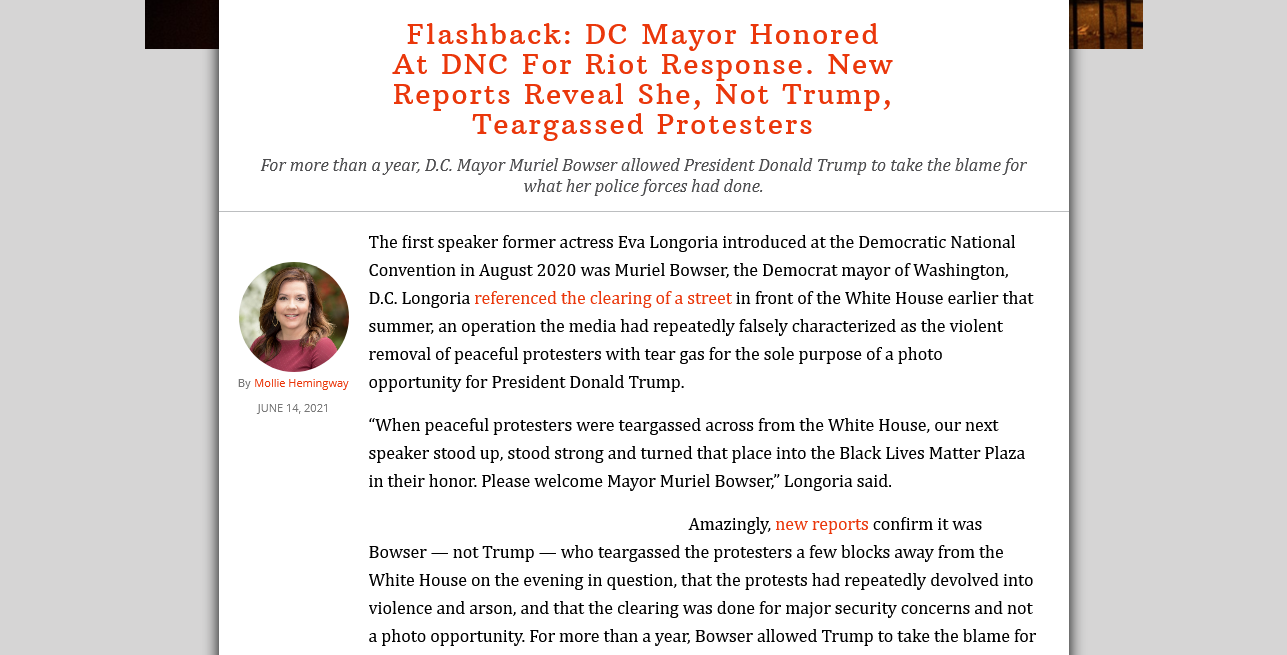 Flashback: DC Mayor Honored At DNC For Riot Response. New Reports Reveal She, Not Trump, Teargassed Protesters

For more than a year, D.C. Mayor Muriel Bowser allowed President Donald Trump to take the blame for what her police forces had done.

By Mollie Hemingway

JUNE 14, 2021

The first speaker former actress Eva Longoria introduced at the Democratic National Convention in August 2020 was Muriel Bowser, the Democrat mayor of Washington, D.C. Longoria referenced the clearing of a street in front of the White House earlier that summer, an operation the media had repeatedly falsely characterized as the violent removal of peaceful protesters with tear gas for the sole purpose of a photo opportunity for President Donald Trump.

“When peaceful protesters were teargassed across from the White House, our next speaker stood up, stood strong and turned that place into the Black Lives Matter Plaza in their honor. Please welcome Mayor Muriel Bowser,” Longoria said.

Amazingly, new reports confirm it was Bowser — not Trump — who teargassed the protesters a few blocks away from the White House on the evening in question, that the protests had repeatedly devolved into violence and arson, and that the clearing was done for major security concerns and not a photo opportunity. For more than a year, Bowser allowed Trump to take the blame for